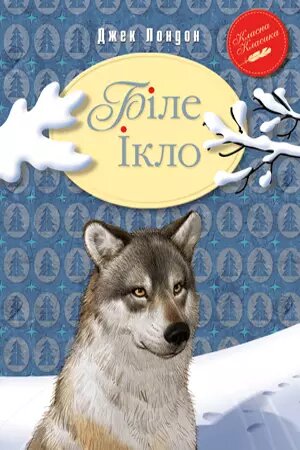 Джек Лондон

Класна Класика

Біле Ікло